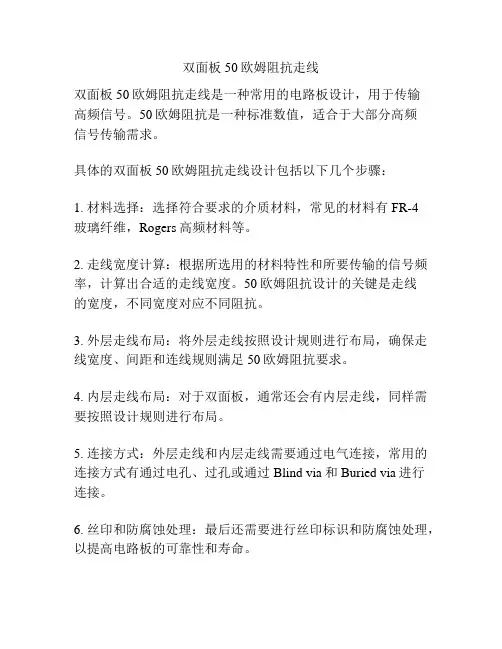 双面板 50 欧姆阻抗走线

双面板 50 欧姆阻抗走线是一种常用的电路板设计，用于传输高频信号。50 欧姆阻抗是一种标准数值，适合于大部分高频信号传输需求。

具体的双面板 50 欧姆阻抗走线设计包括以下几个步骤：

1. 材料选择：选择符合要求的介质材料，常见的材料有 FR-4 玻璃纤维，Rogers 高频材料等。

2. 走线宽度计算：根据所选用的材料特性和所要传输的信号频率，计算出合适的走线宽度。50 欧姆阻抗设计的关键是走线的宽度，不同宽度对应不同阻抗。

3. 外层走线布局：将外层走线按照设计规则进行布局，确保走线宽度、间距和连线规则满足 50 欧姆阻抗要求。

4. 内层走线布局：对于双面板，通常还会有内层走线，同样需要按照设计规则进行布局。

5. 连接方式：外层走线和内层走线需要通过电气连接，常用的连接方式有通过电孔、过孔或通过 Blind via 和 Buried via 进行连接。

6. 丝印和防腐蚀处理：最后还需要进行丝印标识和防腐蚀处理，以提高电路板的可靠性和寿命。